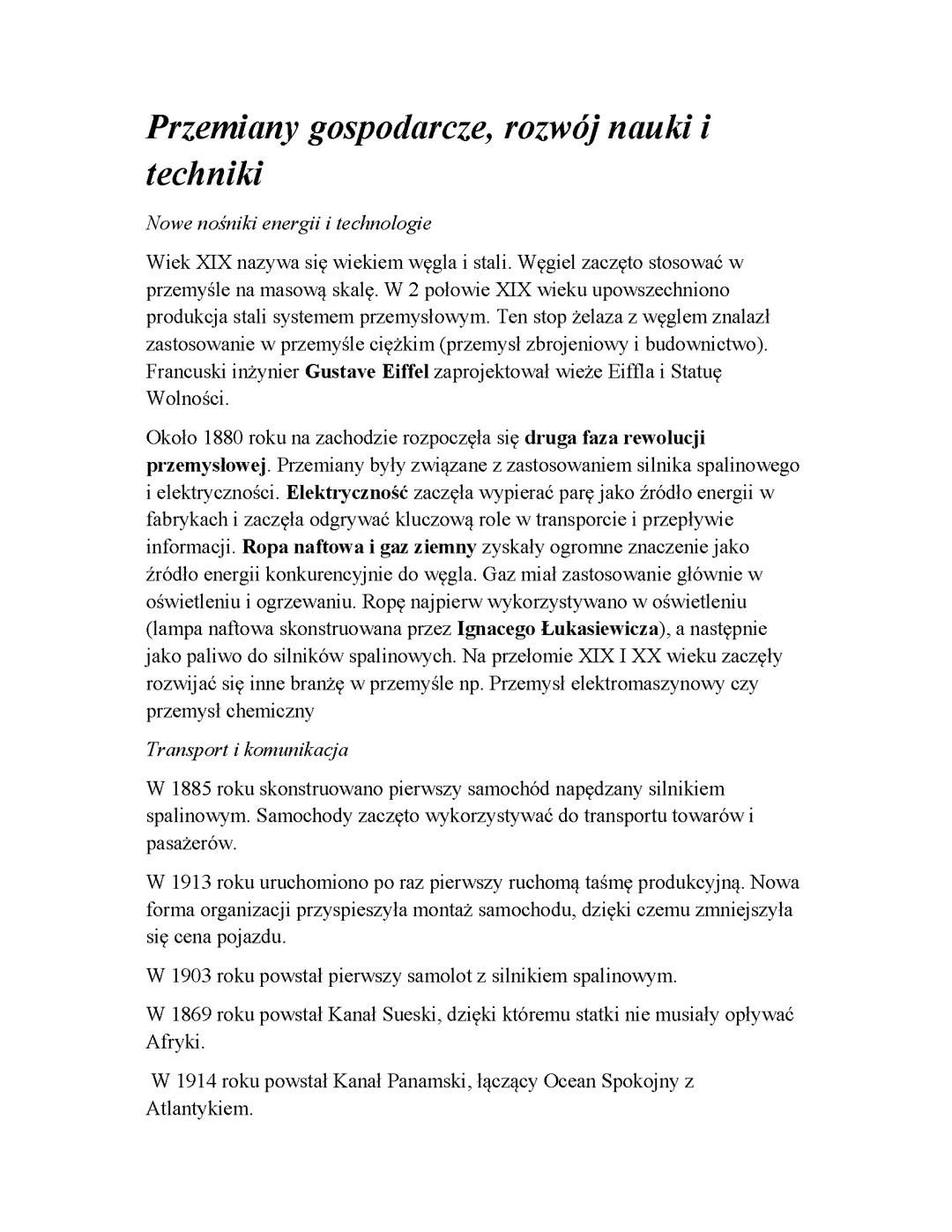 Przemiany gospodarcze, rozwój nauki i techniki

Nowe nośniki energii i technologie

Wiek XIX nazywa się wiekiem węgla i stali. Węgiel zaczęto stosować w przemyśle na masową skalę. W 2 połowie XIX wieku upowszechniono produkcja stali systemem przemysłowym. Ten stop żelaza z węglem znalazł zastosowanie w przemyśle ciężkim (przemysł zbrojeniowy i budownictwo). Francuski inżynier Gustave Eiffel zaprojektował wieże Eiffla i Statuę Wolności.

Około 1880 roku na zachodzie rozpoczęła się druga faza rewolucji przemysłowej. Przemiany były związane z zastosowaniem silnika spalinowego i elektryczności. Elektryczność zaczęła wypierać parę jako źródło energii w fabrykach i zaczęła odgrywać kluczową role w transporcie i przepływie informacji. Ropa naftowa i gaz ziemny zyskały ogromne znaczenie jako źródło energii konkurencyjnie do węgla. Gaz miał zastosowanie głównie w oświetleniu i ogrzewaniu. Ropę najpierw wykorzystywano w oświetleniu (lampa naftowa skonstruowana przez Ignacego Łukasiewicza), a następnie jako paliwo do silników spalinowych. Na przełomie XIX I XX wieku zaczęły rozwijać się inne branżę w przemyśle np. Przemysł elektromaszynowy czy przemysł chemiczny

Transport i komunikacja

W 1885 roku skonstruowano pierwszy samochód napędzany silnikiem spalinowym. Samochody zaczęto wykorzystywać do transportu towarów i pasażerów.

W 1913 roku uruchomiono po raz pierwszy ruchomą taśmę produkcyjną. Nowa forma organizacji przyspieszyła montaż samochodu, dzięki czemu zmniejszyła się cena pojazdu.

W 1903 roku powstał pierwszy samolot z silnikiem spalinowym.

W 1869 roku powstał Kanał Sueski, dzięki któremu statki nie musiały opływać Afryki.

W 1914 roku powstał Kanał Panamski, łączący Ocean Spokojny z Atlantykiem.